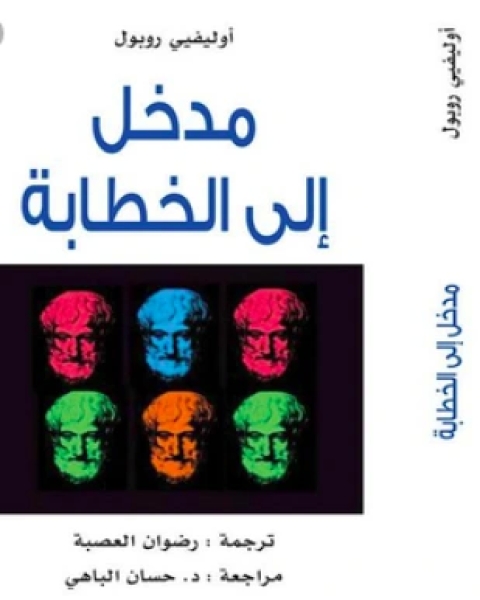 أوليفيي روبول

مدخل
إلى الخطابة

ترجمة : رضوان العصبة
مراجعة : د. حسان الباهي

أوليفيي روبول

مدخل إلى الخطابة